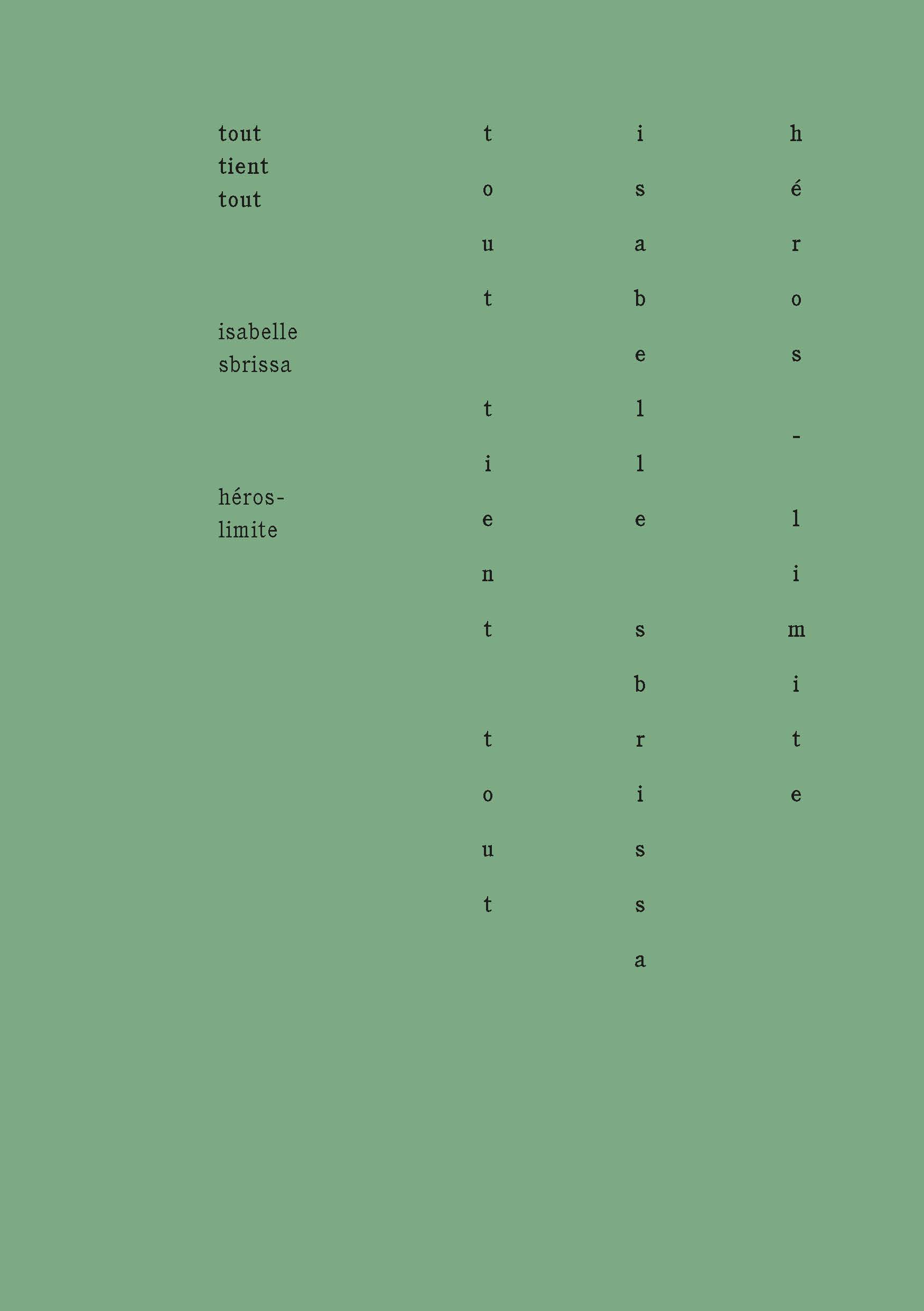 tout
tient
tout

isabelle
sbrissa

héros-
limite

t
o
u
t

t
i
e
n
t

t
o
u
t

i
s
a
b
e
l
l
e

s
b
r
i
s
s
a

h
é
r
o
s
-
l
i
m
i
t
e